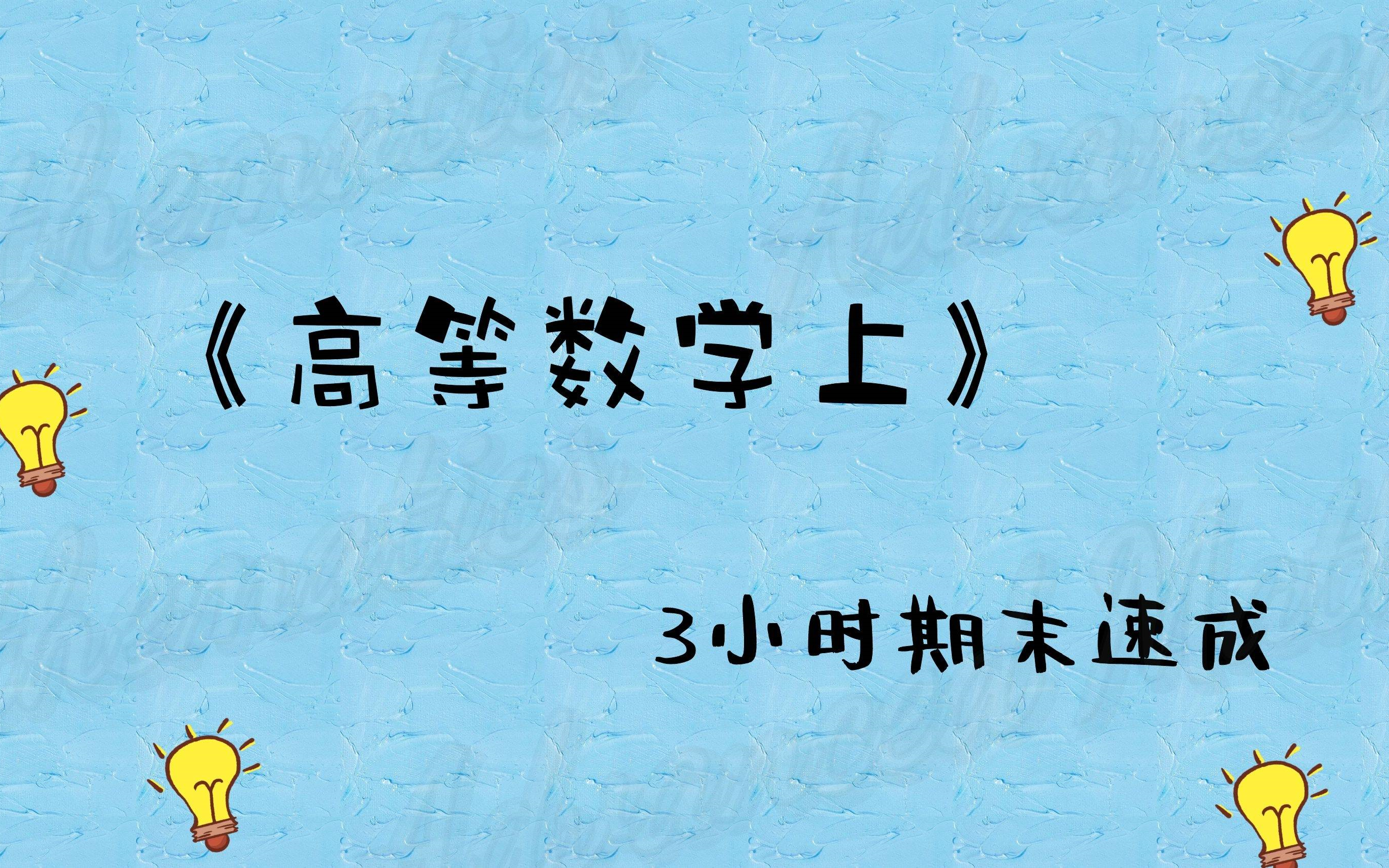 《高等数学上》

3小时期末速成